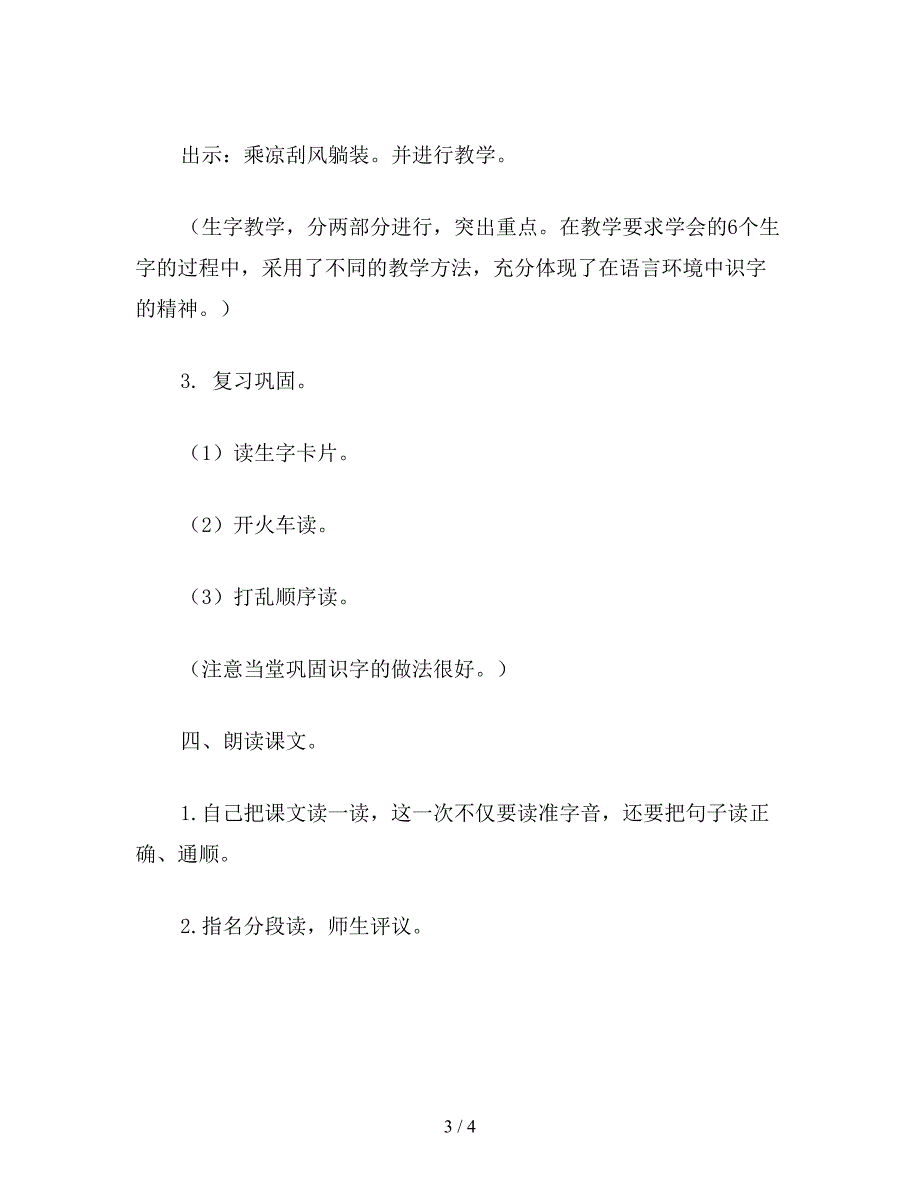 出示：乘凉刮风躺装。并进行教学。

（生字教学，分两部分进行，突出重点。在教学要求学会的6个生字的过程中，采用了不同的教学方法，充分体现了在语言环境中识字的精神。）

3. 复习巩固。

（1）读生字卡片。

（2）开火车读。

（3）打乱顺序读。

（注意当堂巩固识字的做法很好。）

四、朗读课文。

1.自己把课文读一读，这一次不仅要读准字音，还要把句子读正确、通顺。

2.指名分段读，师生评议。

3 / 4